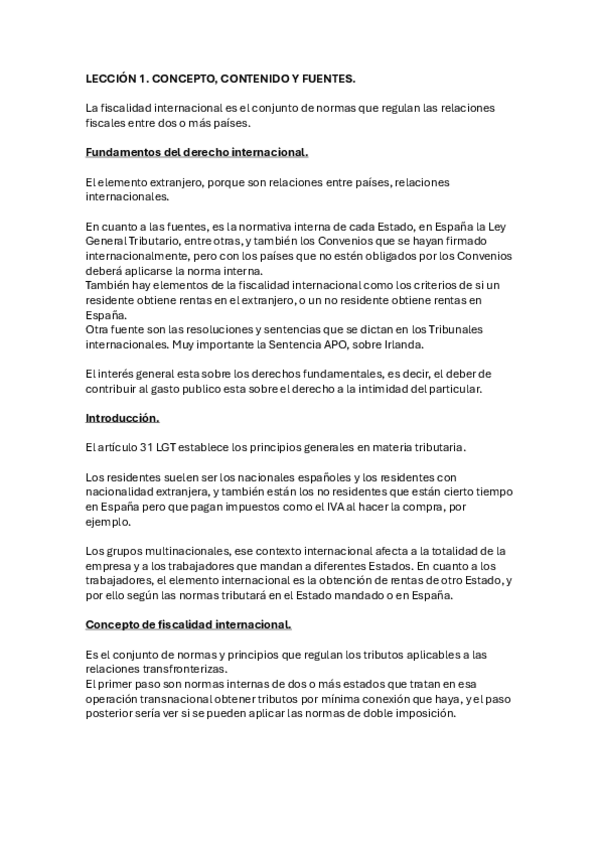 LECCIÓN 1. CONCEPTO, CONTENIDO Y FUENTES.

La fiscalidad internacional es el conjunto de normas que regulan las relaciones fiscales entre dos o más países.

Fundamentos del derecho internacional.

El elemento extranjero, porque son relaciones entre países, relaciones internacionales.

En cuanto a las fuentes, es la normativa interna de cada Estado, en España la Ley General Tributario, entre otras, y también los Convenios que se hayan firmado internacionalmente, pero con los países que no estén obligados por los Convenios deberá aplicarse la norma interna.
También hay elementos de la fiscalidad internacional como los criterios de si un residente obtiene rentas en el extranjero, o un no residente obtiene rentas en España.
Otra fuente son las resoluciones y sentencias que se dictan en los Tribunales internacionales. Muy importante la Sentencia APO, sobre Irlanda.

El interés general esta sobre los derechos fundamentales, es decir, el deber de contribuir al gasto publico esta sobre el derecho a la intimidad del particular.

Introducción.

El artículo 31 LGT establece los principios generales en materia tributaria.

Los residentes suelen ser los nacionales españoles y los residentes con nacionalidad extranjera, y también están los no residentes que están cierto tiempo en España pero que pagan impuestos como el IVA al hacer la compra, por ejemplo.

Los grupos multinacionales, ese contexto internacional afecta a la totalidad de la empresa y a los trabajadores que mandan a diferentes Estados. En cuanto a los trabajadores, el elemento internacional es la obtención de rentas de otro Estado, y por ello según las normas tributará en el Estado mandado o en España.

Concepto de fiscalidad internacional.

Es el conjunto de normas y principios que regulan los tributos aplicables a las relaciones transfronterizas.
El primer paso son normas internas de dos o más estados que tratan en esa operación transnacional obtener tributos por mínima conexión que haya, y el paso posterior sería ver si se pueden aplicar las normas de doble imposición.